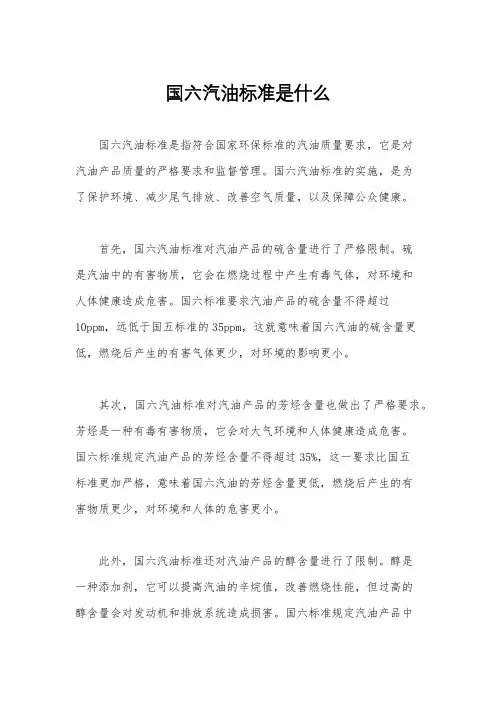 国六汽油标准是什么

国六汽油标准是指符合国家环保标准的汽油质量要求，它是对汽油产品质量的严格要求和监督管理。国六汽油标准的实施，是为了保护环境、减少尾气排放、改善空气质量，以及保障公众健康。

首先，国六汽油标准对汽油产品的硫含量进行了严格限制。硫是汽油中的有害物质，它会在燃烧过程中产生有毒气体，对环境和人体健康造成危害。国六标准要求汽油产品的硫含量不得超过10ppm，远低于国五标准的35ppm，这就意味着国六汽油的硫含量更低，燃烧后产生的有害气体更少，对环境的影响更小。

其次，国六汽油标准对汽油产品的芳烃含量也做出了严格要求。芳烃是一种有毒有害物质，它会对大气环境和人体健康造成危害。国六标准规定汽油产品的芳烃含量不得超过35%，这一要求比国五标准更加严格，意味着国六汽油的芳烃含量更低，燃烧后产生的有害物质更少，对环境和人体的危害更小。

此外，国六汽油标准还对汽油产品的醇含量进行了限制。醇是一种添加剂，它可以提高汽油的辛烷值，改善燃烧性能，但过高的醇含量会对发动机和排放系统造成损害。国六标准规定汽油产品中